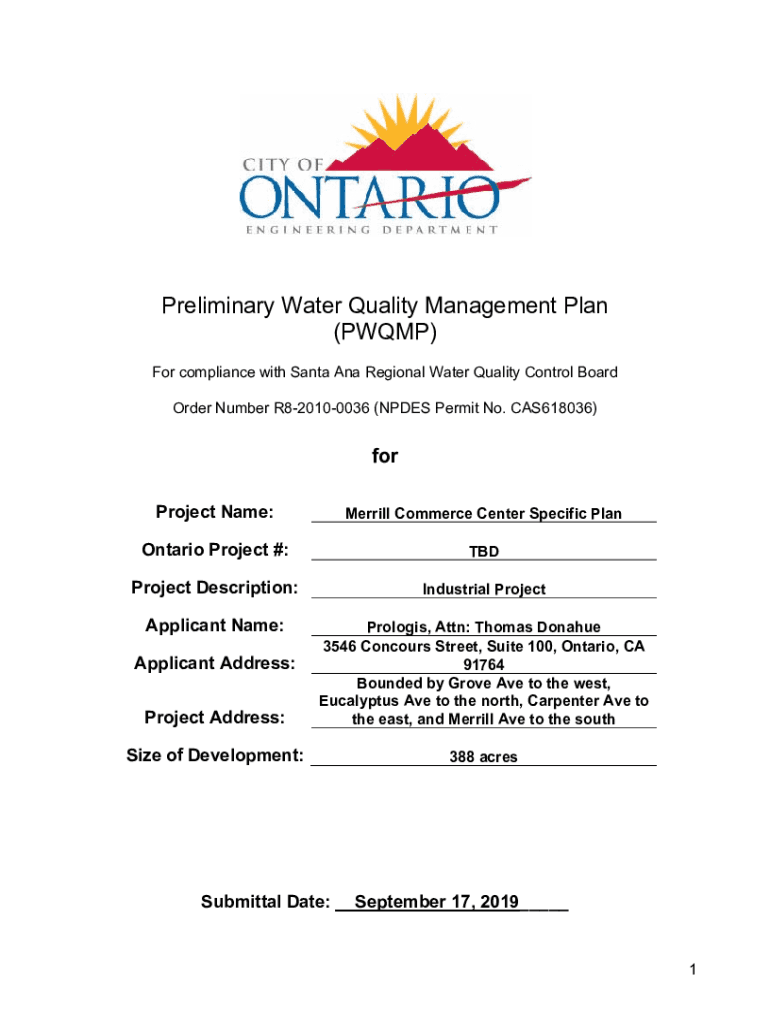 CITY OF
ONTARIO
ENGINEERING DEPARTMENT

Preliminary Water Quality Management Plan
(PWQMP)

For compliance with Santa Ana Regional Water Quality Control Board

Order Number R8-2010-0036 (NPDES Permit No. CAS618036)

for

Project Name: Merrill Commerce Center Specific Plan

Ontario Project #: TBD

Project Description: Industrial Project

Applicant Name: Prologis, Attn: Thomas Donahue

Applicant Address: 3546 Concours Street, Suite 100, Ontario, CA 91764

Project Address: Bounded by Grove Ave to the west, Eucalyptus Ave to the north, Carpenter Ave to the east, and Merrill Ave to the south

Size of Development: 388 acres

Submittal Date: __September 17, 2019_____

1